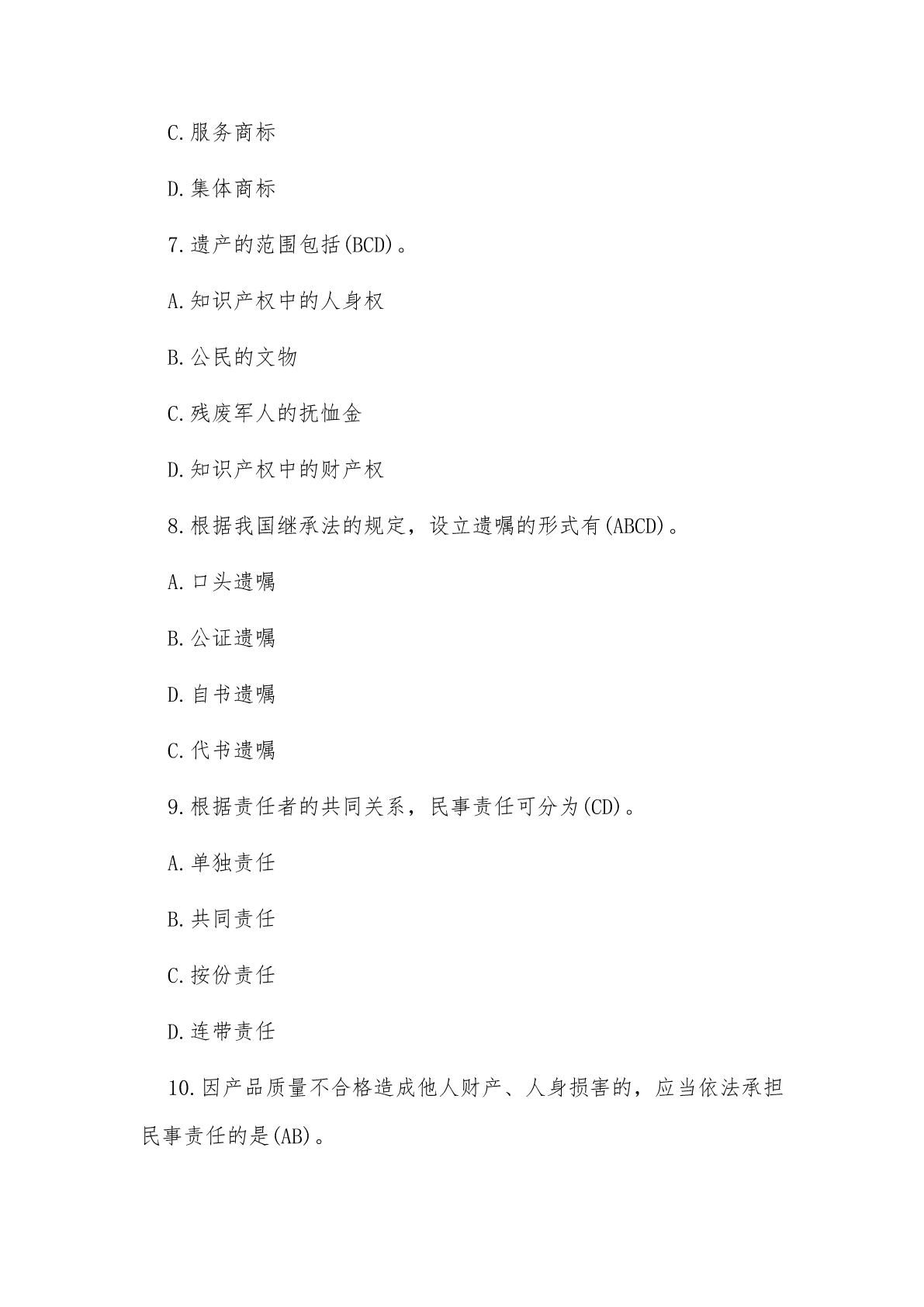 C.服务商标

D.集体商标

7.遗产的范围包括(BCD)。

A.知识产权中的人身权

B.公民的文物

C.残废军人的抚恤金

D.知识产权中的财产权

8.根据我国继承法的规定，设立遗嘱的形式有(ABCD)。

A.口头遗嘱

B.公证遗嘱

D.自书遗嘱

C.代书遗嘱

9.根据责任者的共同关系，民事责任可分为(CD)。

A.单独责任

B.共同责任

C.按份责任

D.连带责任

10.因产品质量不合格造成他人财产、人身损害的，应当依法承担民事责任的是(AB)。